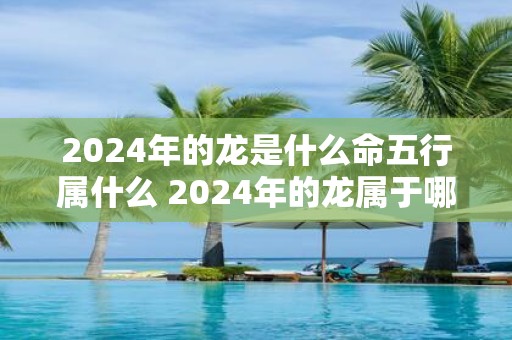 2024年的龙是什么命五行属什么 2024年的龙属于哪